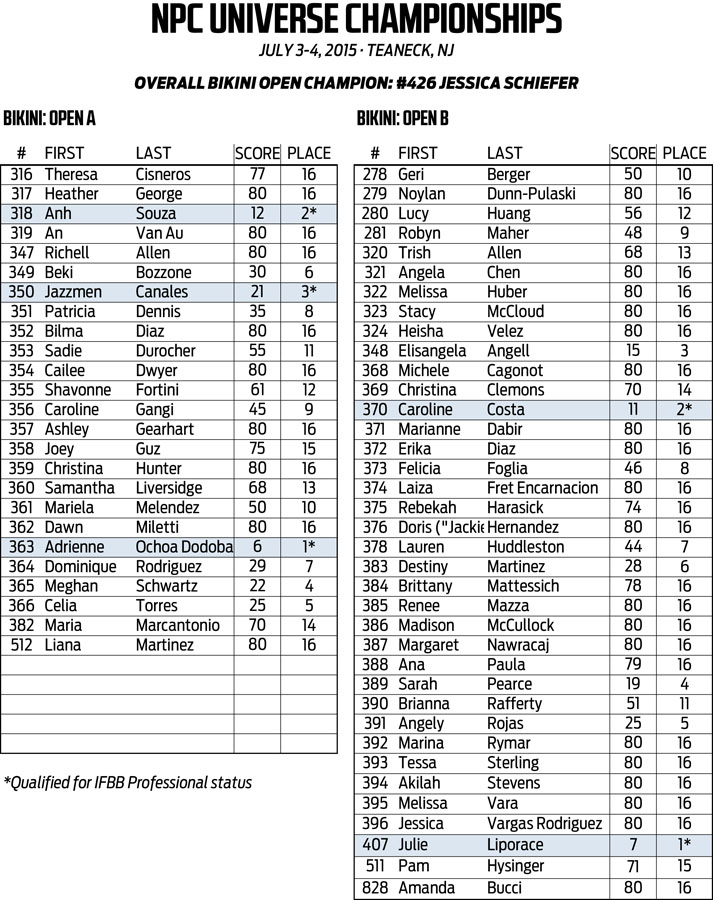 NPC UNIVERSE CHAMPIONSHIPS

JULY 3-4, 2015 · TEANECK, NJ

OVERALL BIKINI OPEN CHAMPION: #426 JESSICA SCHIEFER

BIKINI: OPEN A

| # | FIRST | LAST | SCORE | PLACE |
|---|---|---|---|---|
| 316 | Theresa | Cisneros | 77 | 16 |
| 317 | Heather | George | 80 | 16 |
| 318 | Anh | Souza | 12 | 2* |
| 319 | An | Van Au | 80 | 16 |
| 347 | Richell | Allen | 80 | 16 |
| 349 | Beki | Bozzone | 30 | 6 |
| 350 | Jazzmen | Canales | 21 | 3* |
| 351 | Patricia | Dennis | 35 | 8 |
| 352 | Bilma | Diaz | 80 | 16 |
| 353 | Sadie | Durocher | 55 | 11 |
| 354 | Cailee | Dwyer | 80 | 16 |
| 355 | Shavonne | Fortini | 61 | 12 |
| 356 | Caroline | Gangi | 45 | 9 |
| 357 | Ashley | Gearhart | 80 | 16 |
| 358 | Joey | Guz | 75 | 15 |
| 359 | Christina | Hunter | 80 | 16 |
| 360 | Samantha | Liversidge | 68 | 13 |
| 361 | Mariela | Melendez | 50 | 10 |
| 362 | Dawn | Miletti | 80 | 16 |
| 363 | Adrienne | Ochoa Dodoba | 6 | 1* |
| 364 | Dominique | Rodriguez | 29 | 7 |
| 365 | Meghan | Schwartz | 22 | 4 |
| 366 | Celia | Torres | 25 | 5 |
| 382 | Maria | Marcantonio | 70 | 14 |
| 512 | Liana | Martinez | 80 | 16 |

*Qualified for IFBB Professional status

BIKINI: OPEN B

| # | FIRST | LAST | SCORE | PLACE |
|---|---|---|---|---|
| 278 | Geri | Berger | 50 | 10 |
| 279 | Noylan | Dunn-Pulaski | 80 | 16 |
| 280 | Lucy | Huang | 56 | 12 |
| 281 | Robyn | Maher | 48 | 9 |
| 320 | Trish | Allen | 68 | 13 |
| 321 | Angela | Chen | 80 | 16 |
| 322 | Melissa | Huber | 80 | 16 |
| 323 | Stacy | McCloud | 80 | 16 |
| 324 | Heisha | Velez | 80 | 16 |
| 348 | Elisangela | Angell | 15 | 3 |
| 368 | Michele | Cagonot | 80 | 16 |
| 369 | Christina | Clemons | 70 | 14 |
| 370 | Caroline | Costa | 11 | 2* |
| 371 | Marianne | Dabir | 80 | 16 |
| 372 | Erika | Diaz | 80 | 16 |
| 373 | Felicia | Foglia | 46 | 8 |
| 374 | Laiza | Fret Encarnacion | 80 | 16 |
| 375 | Rebekah | Harasick | 74 | 16 |
| 376 | Doris ("Jackie | Hernandez | 80 | 16 |
| 378 | Lauren | Huddleston | 44 | 7 |
| 383 | Destiny | Martinez | 28 | 6 |
| 384 | Brittany | Mattessich | 78 | 16 |
| 385 | Renee | Mazza | 80 | 16 |
| 386 | Madison | McCullock | 80 | 16 |
| 387 | Margaret | Nawracaj | 80 | 16 |
| 388 | Ana | Paula | 79 | 16 |
| 389 | Sarah | Pearce | 19 | 4 |
| 390 | Brianna | Rafferty | 51 | 11 |
| 391 | Angely | Rojas | 25 | 5 |
| 392 | Marina | Rymar | 80 | 16 |
| 393 | Tessa | Sterling | 80 | 16 |
| 394 | Akilah | Stevens | 80 | 16 |
| 395 | Melissa | Vara | 80 | 16 |
| 396 | Jessica | Vargas Rodriguez | 80 | 16 |
| 407 | Julie | Liporace | 7 | 1* |
| 511 | Pam | Hysinger | 71 | 15 |
| 828 | Amanda | Bucci | 80 | 16 |